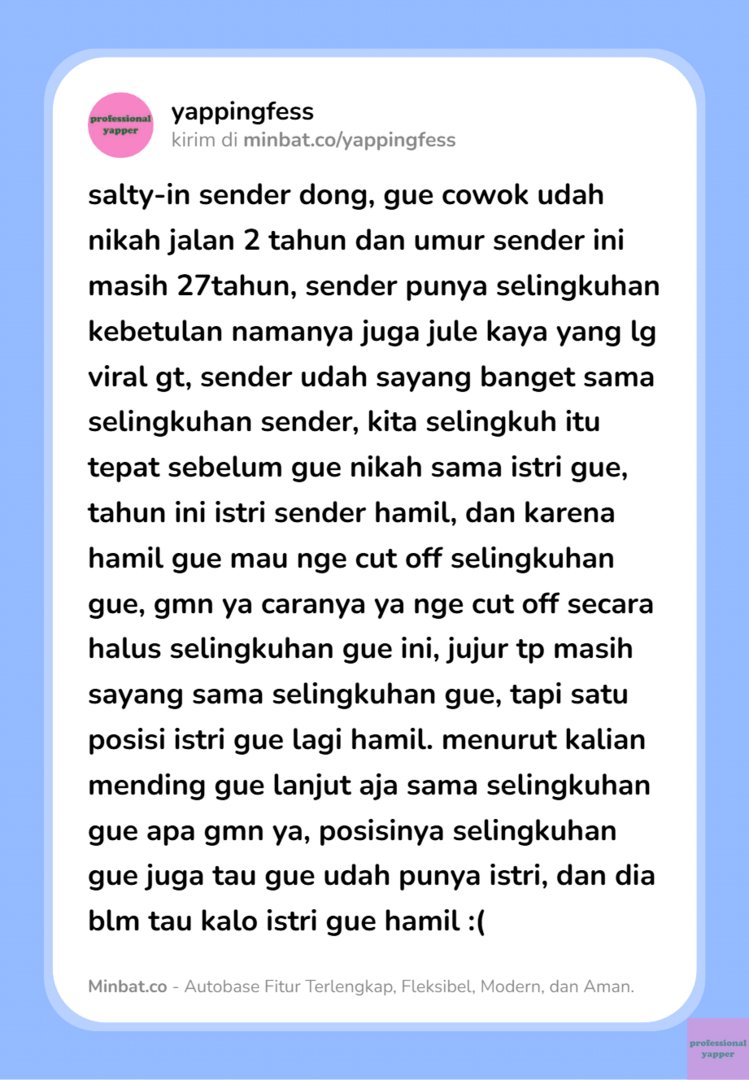 professional yapper

yappingfess
kirim di minbat.co/yappingfess

salty-in sender dong, gue cowok udah nikah jalan 2 tahun dan umur sender ini masih 27tahun, sender punya selingkuhan kebetulan namanya juga jule kaya yang lg viral gt, sender udah sayang banget sama selingkuhan sender, kita selingkuh itu tepat sebelum gue nikah sama istri gue, tahun ini istri sender hamil, dan karena hamil gue mau nge cut off selingkuhan gue, gmn ya caranya ya nge cut off secara halus selingkuhan gue ini, jujur tp masih sayang sama selingkuhan gue, tapi satu posisi istri gue lagi hamil. menurut kalian mending gue lanjut aja sama selingkuhan gue apa gmn ya, posisinya selingkuhan gue juga tau gue udah punya istri, dan dia blm tau kalo istri gue hamil :(

Minbat.co - Autobase Fitur Terlengkap, Fleksibel, Modern, dan Aman.

professional yapper